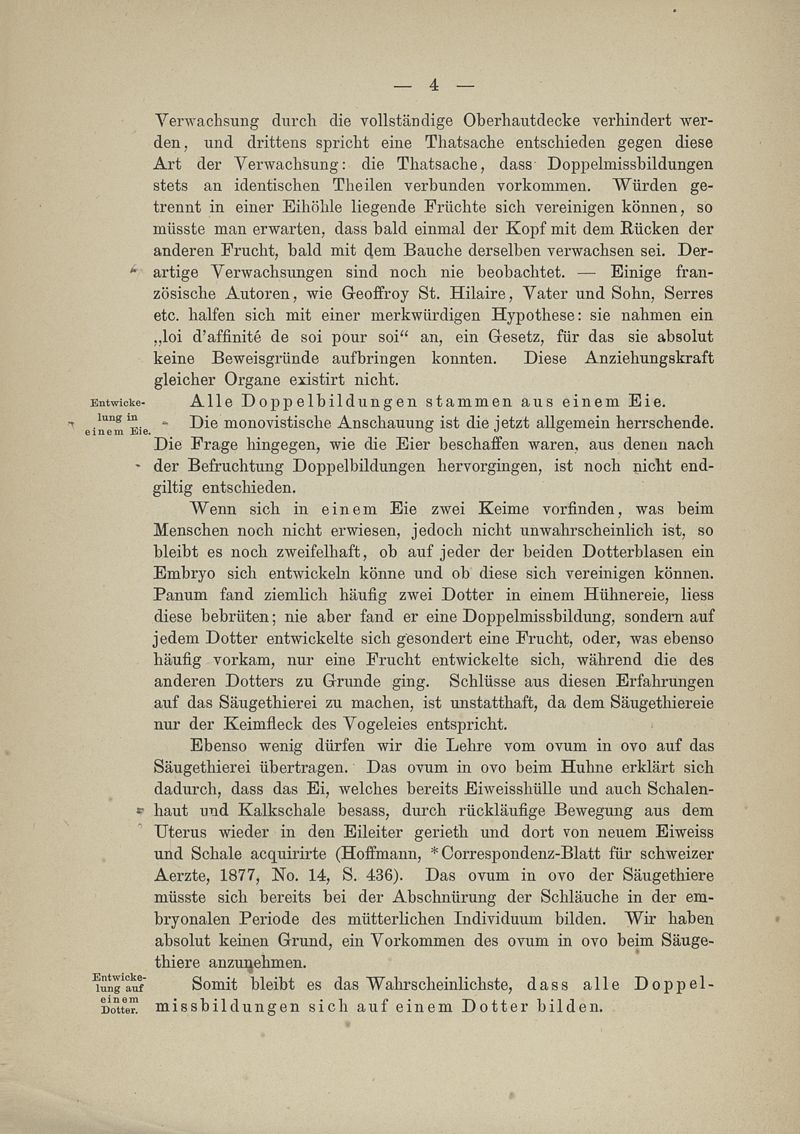 — 4 —

Verwachsung durch die vollständige Oberhautdecke verhindert werden, und drittens spricht eine Thatsache entschieden gegen diese Art der Verwachsung: die Thatsache, dass Doppelmissbildungen stets an identischen Theilen verbunden vorkommen. Würden getrennt in einer Eihöhle liegende Früchte sich vereinigen können, so müsste man erwarten, dass bald einmal der Kopf mit dem Rücken der anderen Frucht, bald mit dem Bauche derselben verwachsen sei. Derartige Verwachsungen sind noch nie beobachtet. — Einige französische Autoren, wie Geoffroy St. Hilaire, Vater und Sohn, Serres etc. halfen sich mit einer merkwürdigen Hypothese: sie nahmen ein „loi d'affinité de soi pour soi“ an, ein Gesetz, für das sie absolut keine Beweisgründe aufbringen konnten. Diese Anziehungskraft gleicher Organe existirt nicht.

Entwickelung in einem Eie.

Alle Doppelbildungen stammen aus einem Eie. Die monovistische Anschauung ist die jetzt allgemein herrschende. Die Frage hingegen, wie die Eier beschaffen waren, aus denen nach der Befruchtung Doppelbildungen hervorgingen, ist noch nicht endgiltig entschieden.

Wenn sich in einem Eie zwei Keime vorfinden, was beim Menschen noch nicht erwiesen, jedoch nicht unwahrscheinlich ist, so bleibt es noch zweifelhaft, ob auf jeder der beiden Dotterblasen ein Embryo sich entwickeln könne und ob diese sich vereinigen können. Panum fand ziemlich häufig zwei Dotter in einem Hühnereie, liess diese bebrüten; nie aber fand er eine Doppelmissbildung, sondern auf jedem Dotter entwickelte sich gesondert eine Frucht, oder, was ebenso häufig vorkam, nur eine Frucht entwickelte sich, während die des anderen Dotters zu Grunde ging. Schlüsse aus diesen Erfahrungen auf das Säugethierei zu machen, ist unstatthaft, da dem Säugethiereie nur der Keimfleck des Vogeleies entspricht.

Ebenso wenig dürfen wir die Lehre vom ovum in ovo auf das Säugethierei übertragen. Das ovum in ovo beim Huhne erklärt sich dadurch, dass das Ei, welches bereits Eiweisshülle und auch Schalenhaut und Kalkschale besass, durch rückläufige Bewegung aus dem Uterus wieder in den Eileiter gerieth und dort von neuem Eiweiss und Schale acquirirte (Hoffmann, *Correspondenz-Blatt für schweizer Aerzte, 1877, No. 14, S. 436). Das ovum in ovo der Säugethiere müsste sich bereits bei der Abschnürung der Schläuche in der embryonalen Periode des mütterlichen Individuum bilden. Wir haben absolut keinen Grund, ein Vorkommen des ovum in ovo beim Säugethiere anzunehmen.

Entwickelung auf einem Dotter.

Somit bleibt es das Wahrscheinlichste, dass alle Doppelmissbildungen sich auf einem Dotter bilden.